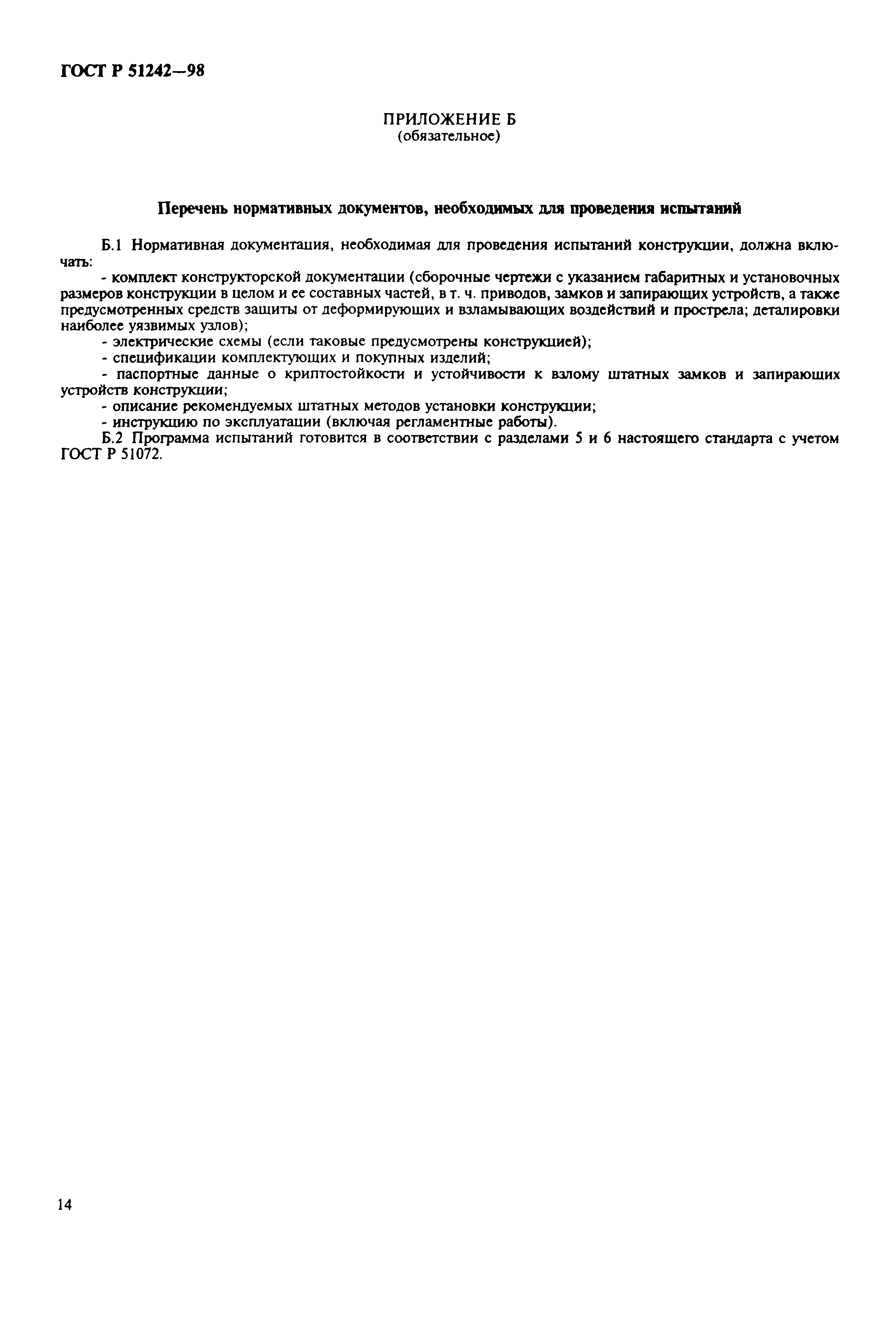 ГОСТ Р 51242—98

ПРИЛОЖЕНИЕ Б
(обязательное)

Перечень нормативных документов, необходимых для проведения испытаний

Б.1 Нормативная документация, необходимая для проведения испытаний конструкции, должна включать:

- комплект конструкторской документации (сборочные чертежи с указанием габаритных и установочных размеров конструкции в целом и ее составных частей, в т. ч. приводов, замков и запирающих устройств, а также предусмотренных средств защиты от деформирующих и взламывающих воздействий и прострела; деталировки наиболее уязвимых узлов);

- электрические схемы (если таковые предусмотрены конструкцией);

- спецификации комплектующих и покупных изделий;

- паспортные данные о криптостойкости и устойчивости к взлому штатных замков и запирающих устройств конструкции;

- описание рекомендуемых штатных методов установки конструкции;

- инструкцию по эксплуатации (включая регламентные работы).

Б.2 Программа испытаний готовится в соответствии с разделами 5 и 6 настоящего стандарта с учетом ГОСТ Р 51072.

14